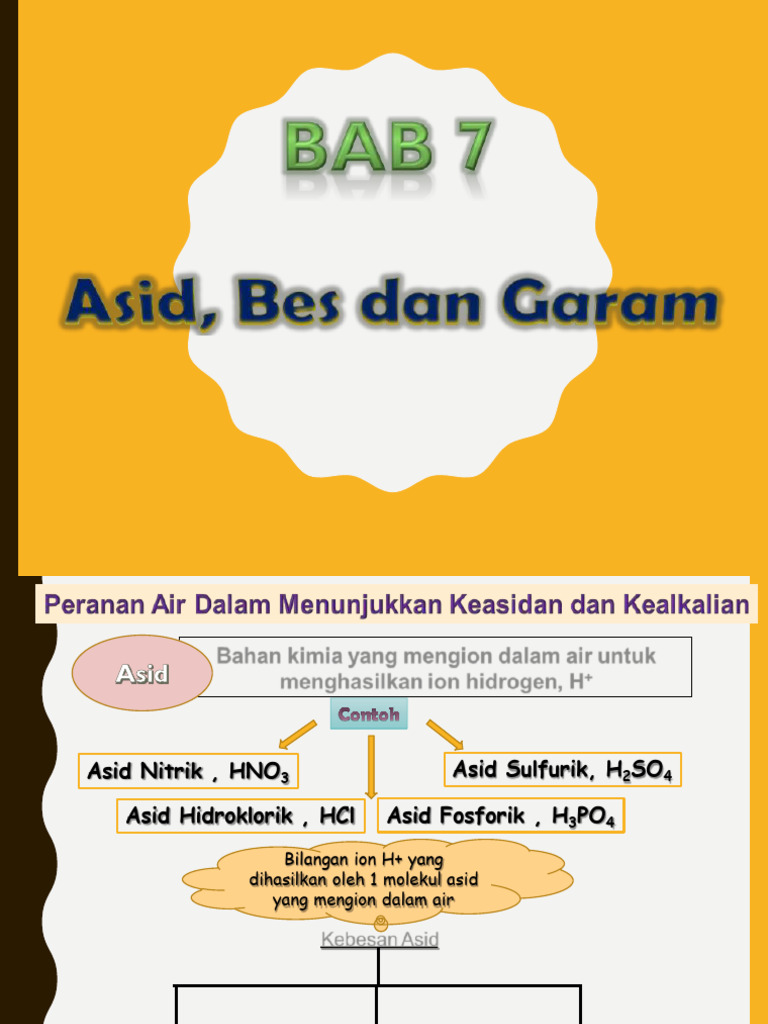 BAB 7

Asid, Bes dan Garam

Peranan Air Dalam Menunjukkan Keasidan dan Kealkalian

Asid

Bahan kimia yang mengion dalam air untuk menghasilkan ion hidrogen, $H^+$

Contoh

Asid Nitrik , $HNO_3$

Asid Sulfurik, $H_2SO_4$

Asid Hidroklorik , HCl

Asid Fosforik , $H_3PO_4$

Bilangan ion H+ yang dihasilkan oleh 1 molekul asid yang mengion dalam air

Kebesan Asid